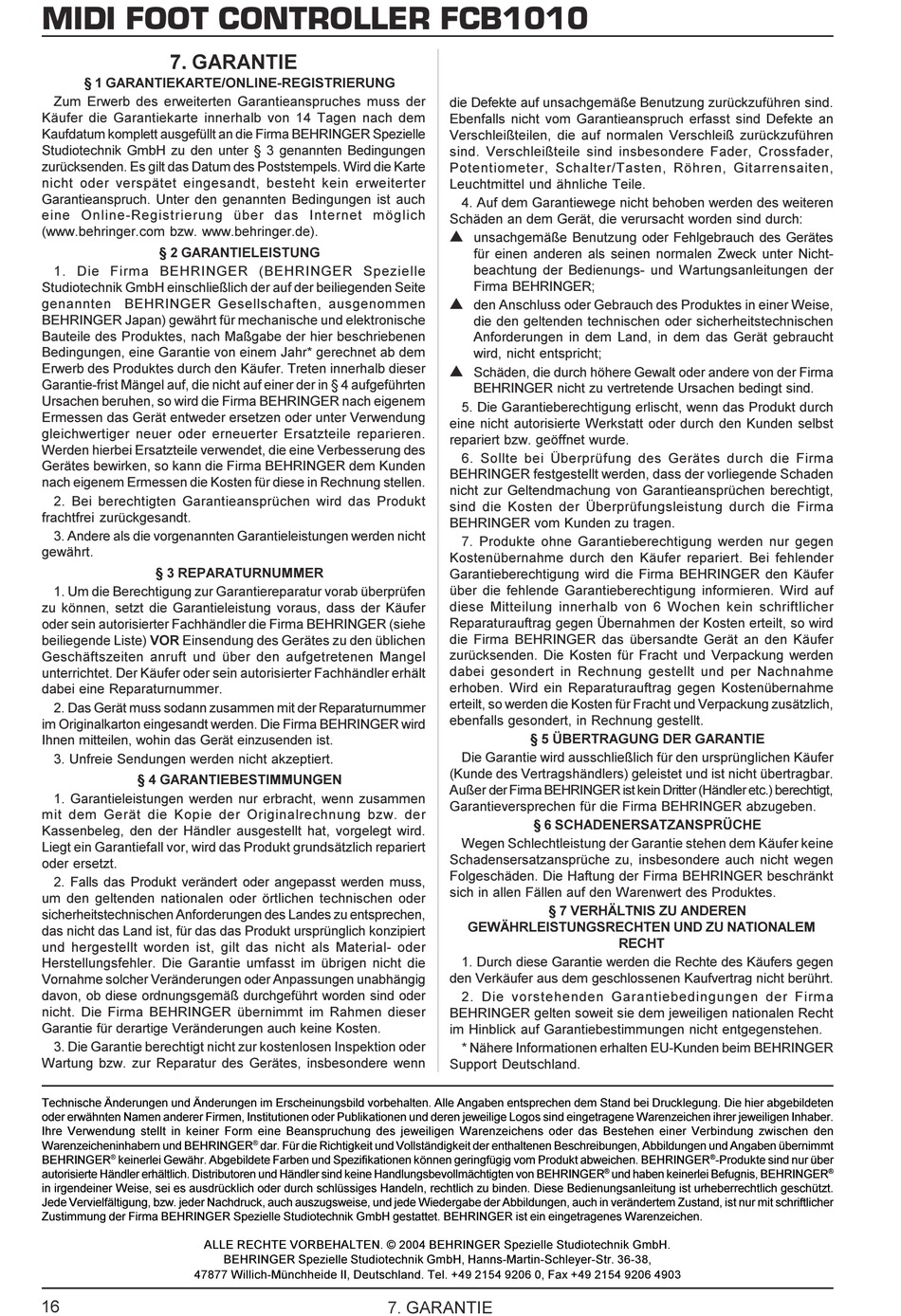 MIDI FOOT CONTROLLER FCB1010

7. GARANTIE

§ 1 GARANTIEKARTE/ONLINE-REGISTRIERUNG

Zum Erwerb des erweiterten Garantieanspruches muss der Käufer die Garantiekarte innerhalb von 14 Tagen nach dem Kaufdatum komplett ausgefüllt an die Firma BEHRINGER Spezielle Studiotechnik GmbH zu den unter § 3 genannten Bedingungen zurücksenden. Es gilt das Datum des Poststempels. Wird die Karte nicht oder verspätet eingesandt, besteht kein erweiterter Garantieanspruch. Unter den genannten Bedingungen ist auch eine Online-Registrierung über das Internet möglich (www.behringer.com bzw. www.behringer.de).

§ 2 GARANTIELEISTUNG

1. Die Firma BEHRINGER (BEHRINGER Spezielle Studiotechnik GmbH einschließlich der auf der beiliegenden Seite genannten BEHRINGER Gesellschaften, ausgenommen BEHRINGER Japan) gewährt für mechanische und elektronische Bauteile des Produktes, nach Maßgabe der hier beschriebenen Bedingungen, eine Garantie von einem Jahr* gerechnet ab dem Erwerb des Produktes durch den Käufer. Treten innerhalb dieser Garantie-frist Mängel auf, die nicht auf einer der in § 4 aufgeführten Ursachen beruhen, so wird die Firma BEHRINGER nach eigenem Ermessen das Gerät entweder ersetzen oder unter Verwendung gleichwertiger neuer oder erneuerter Ersatzteile reparieren. Werden hierbei Ersatzteile verwendet, die eine Verbesserung des Gerätes bewirken, so kann die Firma BEHRINGER dem Kunden nach eigenem Ermessen die Kosten für diese in Rechnung stellen.

2. Bei berechtigten Garantieansprüchen wird das Produkt frachtfrei zurückgesandt.

3. Andere als die vorgenannten Garantieleistungen werden nicht gewährt.

§ 3 REPARATURNUMMER

1. Um die Berechtigung zur Garantiereparatur vorab überprüfen zu können, setzt die Garantieleistung voraus, dass der Käufer oder sein autorisierter Fachhändler die Firma BEHRINGER (siehe beiliegende Liste) VOR Einsendung des Gerätes zu den üblichen Geschäftszeiten anruft und über den aufgetretenen Mangel unterrichtet. Der Käufer oder sein autorisierter Fachhändler erhält dabei eine Reparaturnummer.

2. Das Gerät muss sodann zusammen mit der Reparaturnummer im Originalkarton eingesandt werden. Die Firma BEHRINGER wird Ihnen mitteilen, wohin das Gerät einzusenden ist.

3. Unfreie Sendungen werden nicht akzeptiert.

§ 4 GARANTIEBESTIMMUNGEN

1. Garantieleistungen werden nur erbracht, wenn zusammen mit dem Gerät die Kopie der Originalrechnung bzw. der Kassenbeleg, den der Händler ausgestellt hat, vorgelegt wird. Liegt ein Garantiefall vor, wird das Produkt grundsätzlich repariert oder ersetzt.

2. Falls das Produkt verändert oder angepasst werden muss, um den geltenden nationalen oder örtlichen technischen oder sicherheitstechnischen Anforderungen des Landes zu entsprechen, das nicht das Land ist, für das das Produkt ursprünglich konzipiert und hergestellt worden ist, gilt das nicht als Material- oder Herstellungsfehler. Die Garantie umfasst im übrigen nicht die Vornahme solcher Veränderungen oder Anpassungen unabhängig davon, ob diese ordnungsgemäß durchgeführt worden sind oder nicht. Die Firma BEHRINGER übernimmt im Rahmen dieser Garantie für derartige Veränderungen auch keine Kosten.

3. Die Garantie berechtigt nicht zur kostenlosen Inspektion oder Wartung bzw. zur Reparatur des Gerätes, insbesondere wenn die Defekte auf unsachgemäße Benutzung zurückzuführen sind. Ebenfalls nicht vom Garantieanspruch erfasst sind Defekte an Verschleißteilen, die auf normalen Verschleiß zurückzuführen sind. Verschleißteile sind insbesondere Fader, Crossfader, Potentiometer, Schalter/Tasten, Röhren, Gitarrensaiten, Leuchtmittel und ähnliche Teile.

4. Auf dem Garantiewege nicht behoben werden des weiteren Schäden an dem Gerät, die verursacht worden sind durch:

▲ unsachgemäße Benutzung oder Fehlgebrauch des Gerätes für einen anderen als seinen normalen Zweck unter Nichtbeachtung der Bedienungs- und Wartungsanleitungen der Firma BEHRINGER;

▲ den Anschluss oder Gebrauch des Produktes in einer Weise, die den geltenden technischen oder sicherheitstechnischen Anforderungen in dem Land, in dem das Gerät gebraucht wird, nicht entspricht;

▲ Schäden, die durch höhere Gewalt oder andere von der Firma BEHRINGER nicht zu vertretende Ursachen bedingt sind.

5. Die Garantieberechtigung erlischt, wenn das Produkt durch eine nicht autorisierte Werkstatt oder durch den Kunden selbst repariert bzw. geöffnet wurde.

6. Sollte bei Überprüfung des Gerätes durch die Firma BEHRINGER festgestellt werden, dass der vorliegende Schaden nicht zur Geltendmachung von Garantieansprüchen berechtigt, sind die Kosten der Überprüfungsleistung durch die Firma BEHRINGER vom Kunden zu tragen.

7. Produkte ohne Garantieberechtigung werden nur gegen Kostenübernahme durch den Käufer repariert. Bei fehlender Garantieberechtigung wird die Firma BEHRINGER den Käufer über die fehlende Garantieberechtigung informieren. Wird auf diese Mitteilung innerhalb von 6 Wochen kein schriftlicher Reparaturauftrag gegen Übernahmen der Kosten erteilt, so wird die Firma BEHRINGER das übersandte Gerät an den Käufer zurücksenden. Die Kosten für Fracht und Verpackung werden dabei gesondert in Rechnung gestellt und per Nachnahme erhoben. Wird ein Reparaturauftrag gegen Kostenübernahme erteilt, so werden die Kosten für Fracht und Verpackung zusätzlich, ebenfalls gesondert, in Rechnung gestellt.

§ 5 ÜBERTRAGUNG DER GARANTIE

Die Garantie wird ausschließlich für den ursprünglichen Käufer (Kunde des Vertragshändlers) geleistet und ist nicht übertragbar. Außer der Firma BEHRINGER ist kein Dritter (Händler etc.) berechtigt, Garantieversprechen für die Firma BEHRINGER abzugeben.

§ 6 SCHADENERSATZANSPRÜCHE

Wegen Schlechtleistung der Garantie stehen dem Käufer keine Schadensersatzansprüche zu, insbesondere auch nicht wegen Folgeschäden. Die Haftung der Firma BEHRINGER beschränkt sich in allen Fällen auf den Warenwert des Produktes.

§ 7 VERHÄLTNIS ZU ANDEREN GEWÄHRLEISTUNGSRECHTEN UND ZU NATIONALEM RECHT

1. Durch diese Garantie werden die Rechte des Käufers gegen den Verkäufer aus dem geschlossenen Kaufvertrag nicht berührt.

2. Die vorstehenden Garantiebedingungen der Firma BEHRINGER gelten soweit sie dem jeweiligen nationalen Recht im Hinblick auf Garantiebestimmungen nicht entgegenstehen.

* Nähere Informationen erhalten EU-Kunden beim BEHRINGER Support Deutschland.

Technische Änderungen und Änderungen im Erscheinungsbild vorbehalten. Alle Angaben entsprechen dem Stand bei Drucklegung. Die hier abgebildeten oder erwähnten Namen anderer Firmen, Institutionen oder Publikationen und deren jeweilige Logos sind eingetragene Warenzeichen ihrer jeweiligen Inhaber. Ihre Verwendung stellt in keiner Form eine Beanspruchung des jeweiligen Warenzeichens oder das Bestehen einer Verbindung zwischen den Warenzeicheninhabern und BEHRINGER® dar. Für die Richtigkeit und Vollständigkeit der enthaltenen Beschreibungen, Abbildungen und Angaben übernimmt BEHRINGER® keinerlei Gewähr. Abgebildete Farben und Spezifikationen können geringfügig vom Produkt abweichen. BEHRINGER®-Produkte sind nur über autorisierte Händler erhältlich. Distributoren und Händler sind keine Handlungsbevollmächtigten von BEHRINGER® und haben keinerlei Befugnis, BEHRINGER® in irgendeiner Weise, sei es ausdrücklich oder durch schlüssiges Handeln, rechtlich zu binden. Diese Bedienungsanleitung ist urheberrechtlich geschützt. Jede Vervielfältigung, bzw. jeder Nachdruck, auch auszugsweise, und jede Wiedergabe der Abbildungen, auch in verändertem Zustand, ist nur mit schriftlicher Zustimmung der Firma BEHRINGER Spezielle Studiotechnik GmbH gestattet. BEHRINGER ist ein eingetragenes Warenzeichen.

ALLE RECHTE VORBEHALTEN. © 2004 BEHRINGER Spezielle Studiotechnik GmbH.
BEHRINGER Spezielle Studiotechnik GmbH, Hanns-Martin-Schleyer-Str. 36-38,
47877 Willich-Münchheide II, Deutschland. Tel. +49 2154 9206 0, Fax +49 2154 9206 4903

16

7. GARANTIE